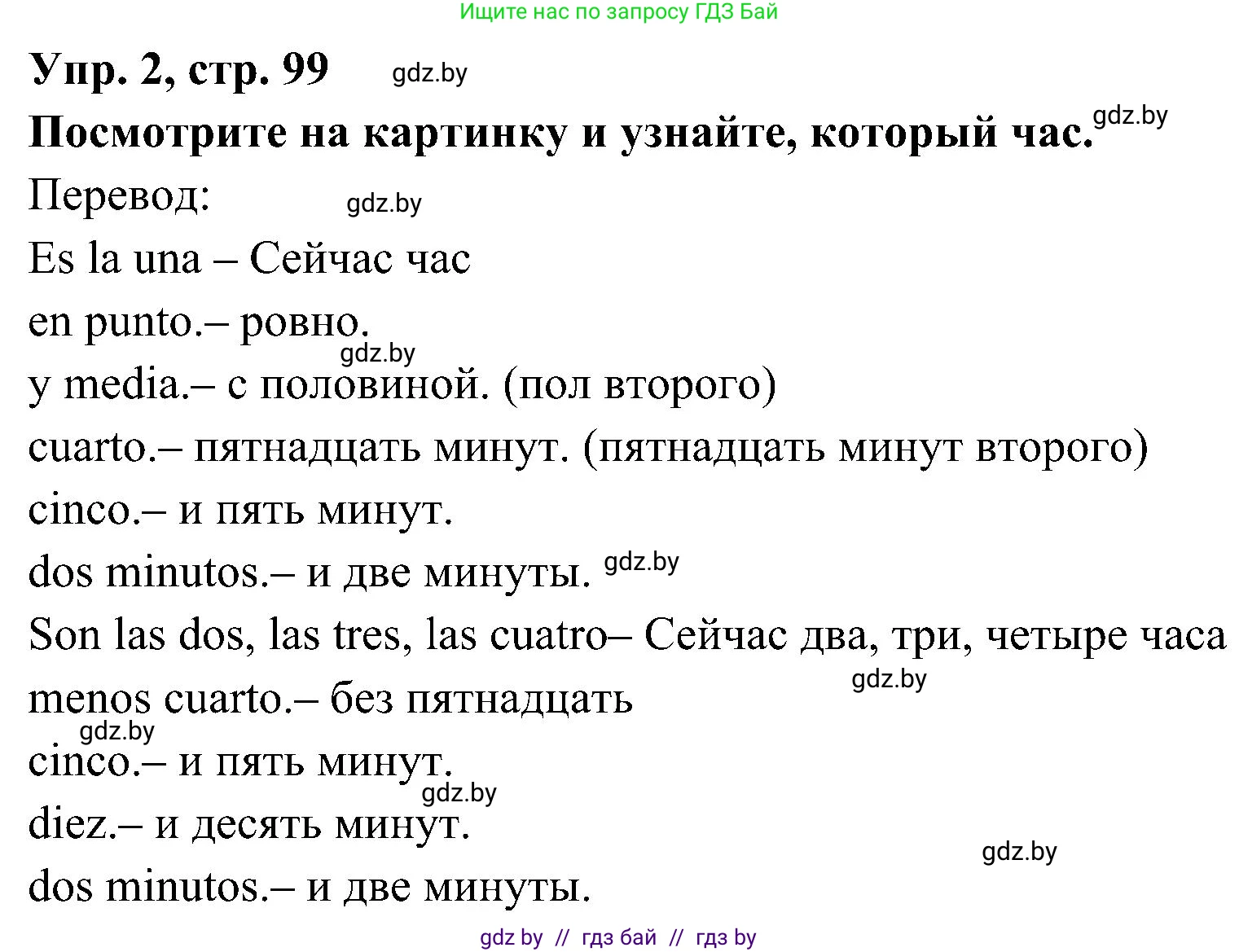 Ищите нас по запросу ГДЗ Бай

Упр. 2, стр. 99 gdz.by

Посмотрите на картинку и узнайте, который час. gdz.by

Перевод: gdz.by

Es la una – Сейчас час

en punto.– ровно.

gdz.by

y media.– с половиной. (пол второго)

cuarto.– пятнадцать минут. (пятнадцать минут второго)

cinco.– и пять минут.

dos minutos.– и две минуты. gdz.by

Son las dos, las tres, las cuatro– Сейчас два, три, четыре часа

gdz.by

menos cuarto.– без пятнадцать

gdz.by

cinco.– и пять минут.

gdz.by

diez.– и десять минут.

gdz.by

dos minutos.– и две минуты.

gdz by // гдз бай // гдз by